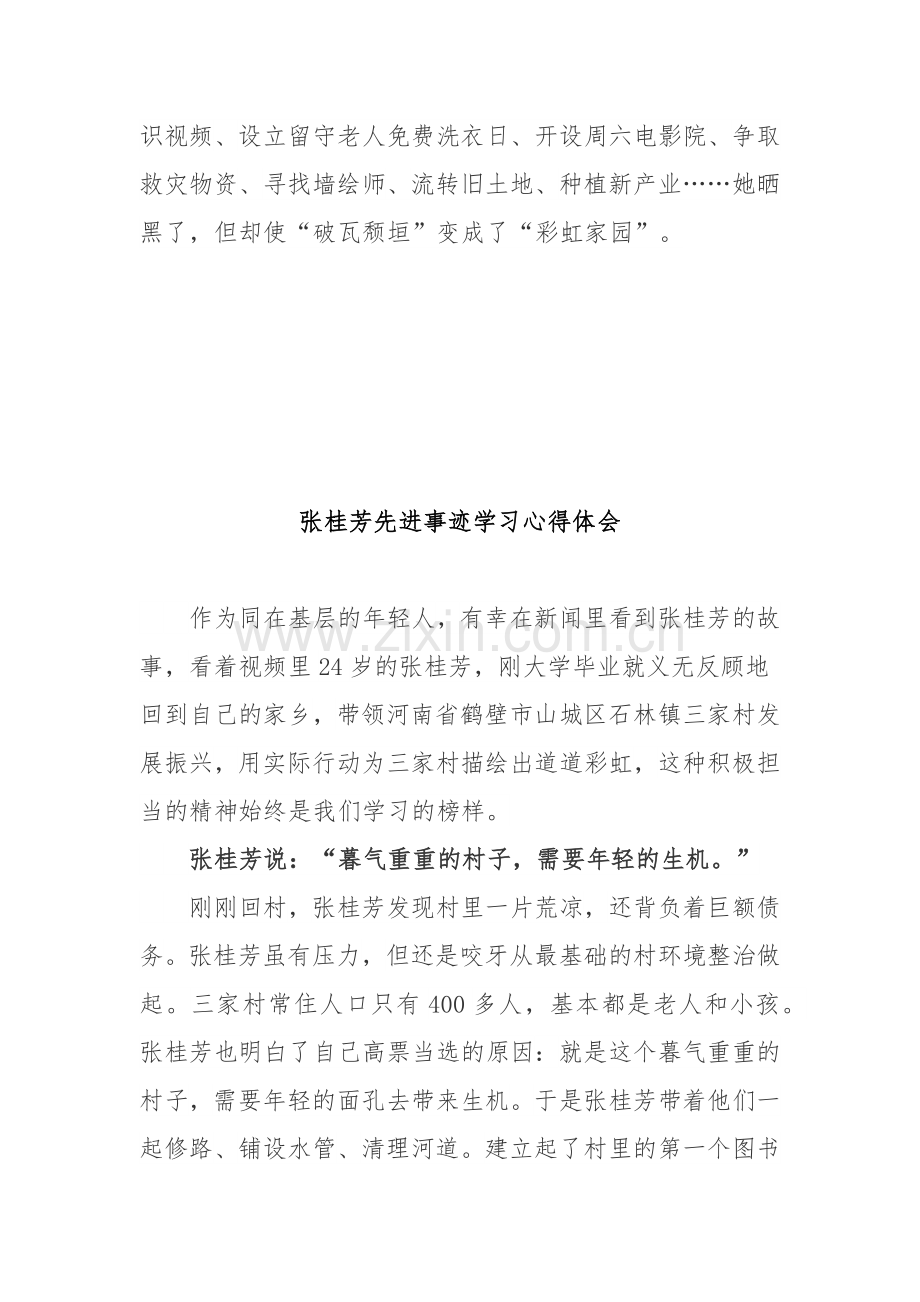 识视频、设立留守老人免费洗衣日、开设周六电影院、争取救灾物资、寻找墙绘师、流转旧土地、种植新产业……她晒黑了，但却使“破瓦颓垣”变成了“彩虹家园”。

张桂芳先进事迹学习心得体会

作为同在基层的年轻人，有幸在新闻里看到张桂芳的故事，看着视频里24岁的张桂芳，刚大学毕业就义无反顾地回到自己的家乡，带领河南省鹤壁市山城区石林镇三家村发展振兴，用实际行动为三家村描绘出道道彩虹，这种积极担当的精神始终是我们学习的榜样。

张桂芳说：“暮气重重的村子，需要年轻的生机。”

刚刚回村，张桂芳发现村里一片荒凉，还背负着巨额债务。张桂芳虽有压力，但还是咬牙从最基础的村环境整治做起。三家村常住人口只有400多人，基本都是老人和小孩。张桂芳也明白了自己高票当选的原因：就是这个暮气重重的村子，需要年轻的面孔去带来生机。于是张桂芳带着他们一起修路、铺设水管、清理河道。建立起了村里的第一个图书

www.zixin.com.cn